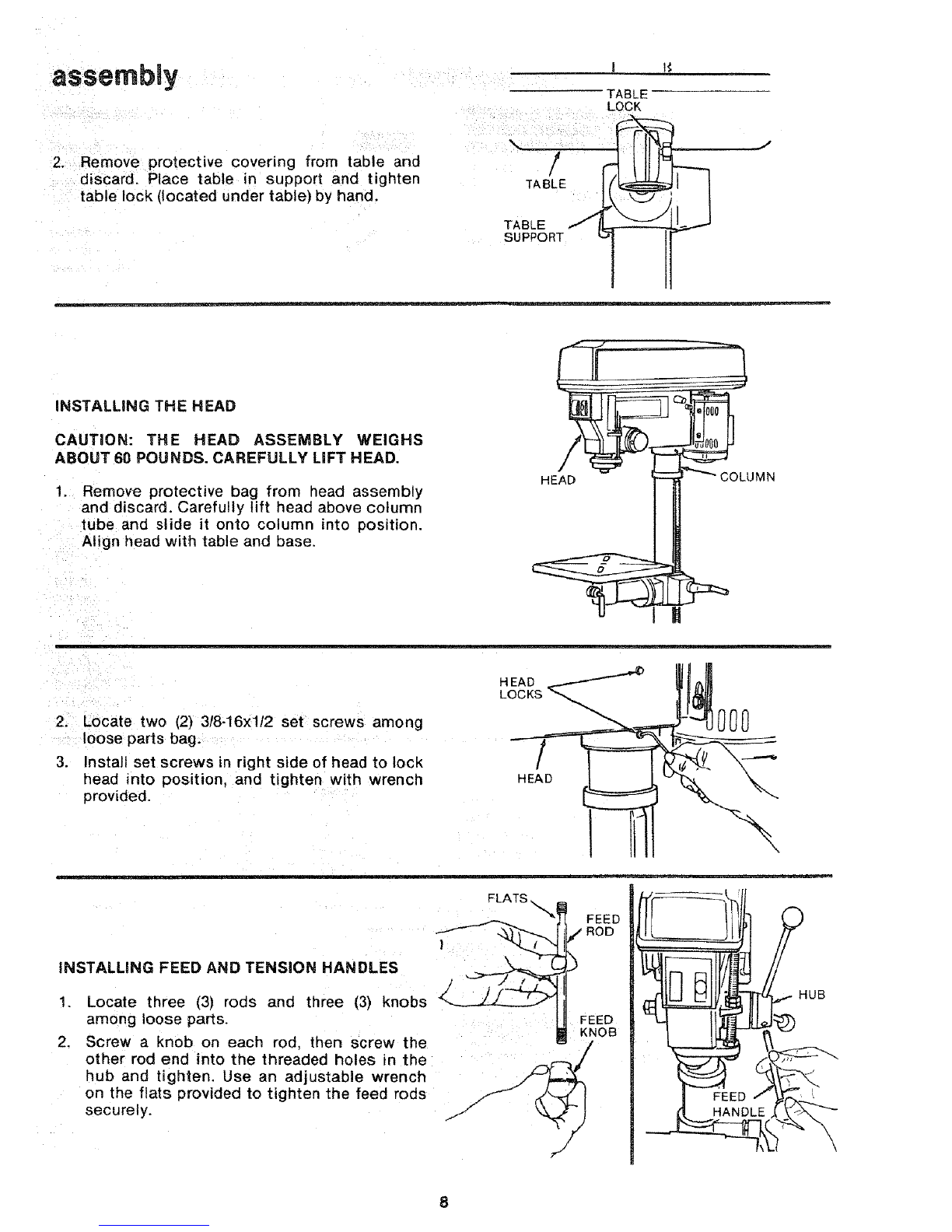 assembly

2. Remove protective covering from table and discard. Place table in support and tighten table lock (located under table) by hand.

TABLE LOCK
TABLE
TABLE SUPPORT

INSTALLING THE HEAD

CAUTION: THE HEAD ASSEMBLY WEIGHS ABOUT 60 POUNDS. CAREFULLY LIFT HEAD.

1. Remove protective bag from head assembly and discard. Carefully lift head above column tube and slide it onto column into position. Align head with table and base.

HEAD
COLUMN

2. Locate two (2) 3/8-16x1/2 set screws among loose parts bag.

3. Install set screws in right side of head to lock head into position, and tighten with wrench provided.

HEAD LOCKS
HEAD

INSTALLING FEED AND TENSION HANDLES

1. Locate three (3) rods and three (3) knobs among loose parts.

2. Screw a knob on each rod, then screw the other rod end into the threaded holes in the hub and tighten. Use an adjustable wrench on the flats provided to tighten the feed rods securely.

FLATS
FEED ROD
FEED KNOB
HUB
FEED HANDLE

8